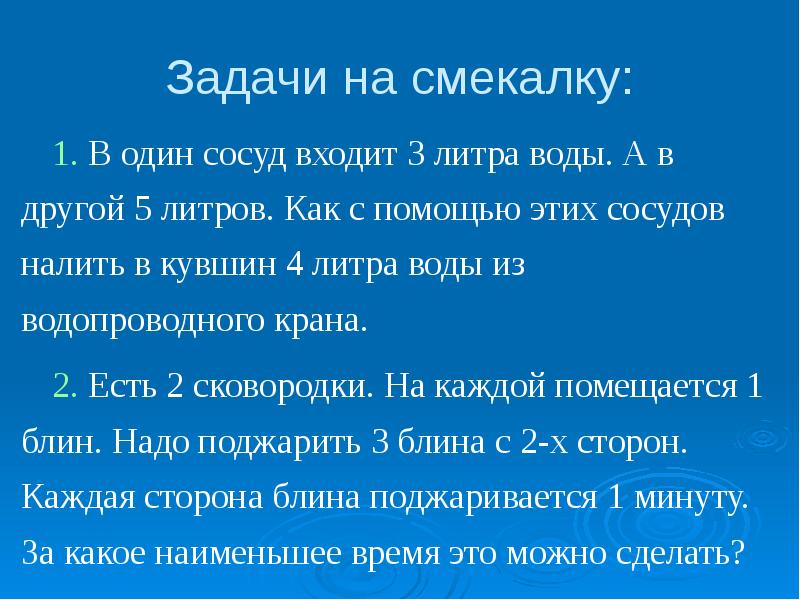 Задачи на смекалку:

1. В один сосуд входит 3 литра воды. А в другой 5 литров. Как с помощью этих сосудов налить в кувшин 4 литра воды из водопроводного крана.

2. Есть 2 сковородки. На каждой помещается 1 блин. Надо поджарить 3 блина с 2-х сторон. Каждая сторона блина поджаривается 1 минуту. За какое наименьшее время это можно сделать?